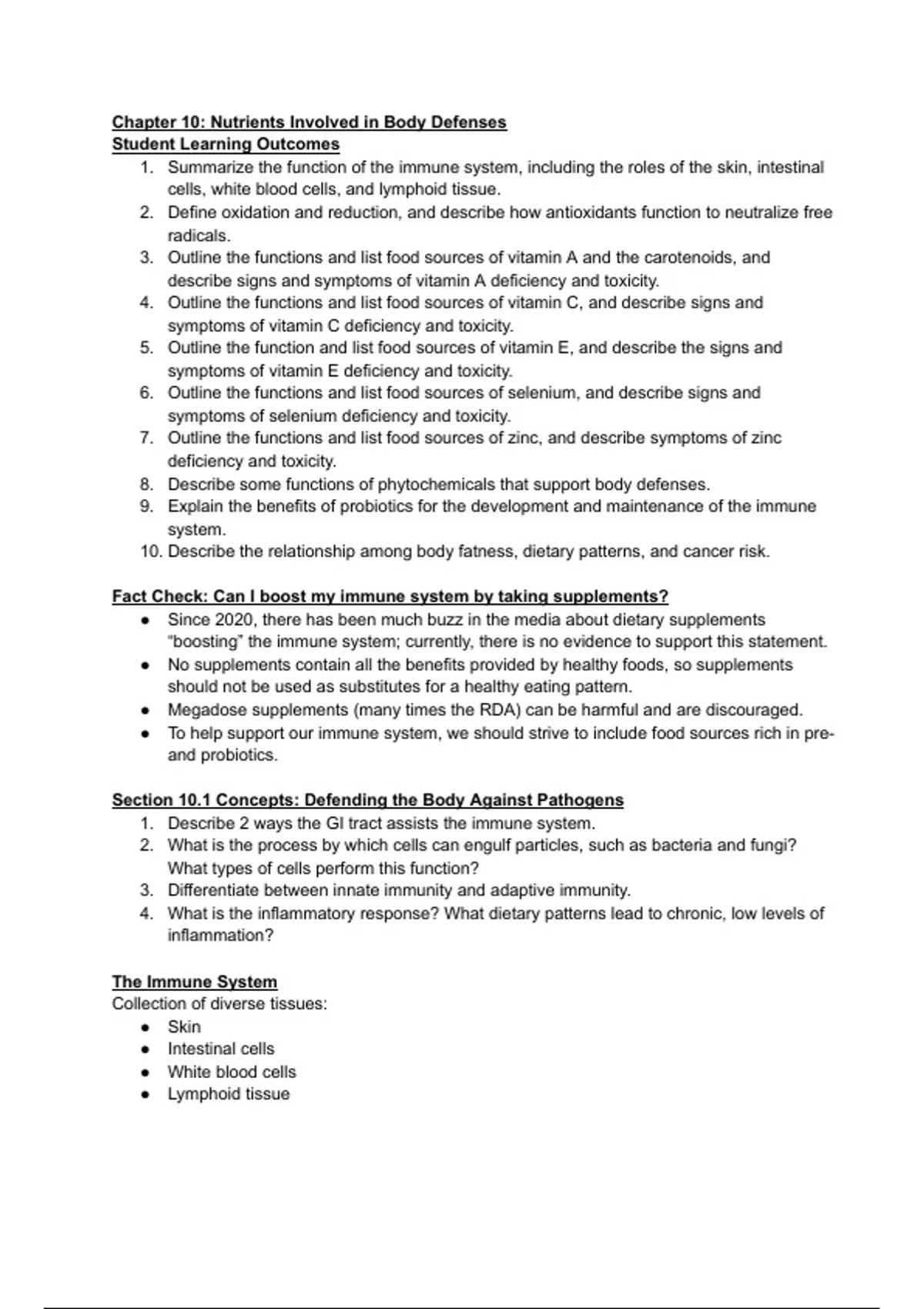 Chapter 10: Nutrients Involved in Body Defenses
Student Learning Outcomes
1. Summarize the function of the immune system, including the roles of the skin, intestinal cells, white blood cells, and lymphoid tissue.
2. Define oxidation and reduction, and describe how antioxidants function to neutralize free radicals.
3. Outline the functions and list food sources of vitamin A and the carotenoids, and describe signs and symptoms of vitamin A deficiency and toxicity.
4. Outline the functions and list food sources of vitamin C, and describe signs and symptoms of vitamin C deficiency and toxicity.
5. Outline the function and list food sources of vitamin E, and describe the signs and symptoms of vitamin E deficiency and toxicity.
6. Outline the functions and list food sources of selenium, and describe signs and symptoms of selenium deficiency and toxicity.
7. Outline the functions and list food sources of zinc, and describe symptoms of zinc deficiency and toxicity.
8. Describe some functions of phytochemicals that support body defenses.
9. Explain the benefits of probiotics for the development and maintenance of the immune system.
10. Describe the relationship among body fatness, dietary patterns, and cancer risk.

Fact Check: Can I boost my immune system by taking supplements?
● Since 2020, there has been much buzz in the media about dietary supplements "boosting" the immune system; currently, there is no evidence to support this statement.
● No supplements contain all the benefits provided by healthy foods, so supplements should not be used as substitutes for a healthy eating pattern.
● Megadose supplements (many times the RDA) can be harmful and are discouraged.
● To help support our immune system, we should strive to include food sources rich in pre- and probiotics.

Section 10.1 Concepts: Defending the Body Against Pathogens
1. Describe 2 ways the GI tract assists the immune system.
2. What is the process by which cells can engulf particles, such as bacteria and fungi? What types of cells perform this function?
3. Differentiate between innate immunity and adaptive immunity.
4. What is the inflammatory response? What dietary patterns lead to chronic, low levels of inflammation?

The Immune System
Collection of diverse tissues:
● Skin
● Intestinal cells
● White blood cells
● Lymphoid tissue